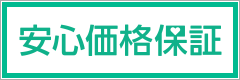 安心価格保証